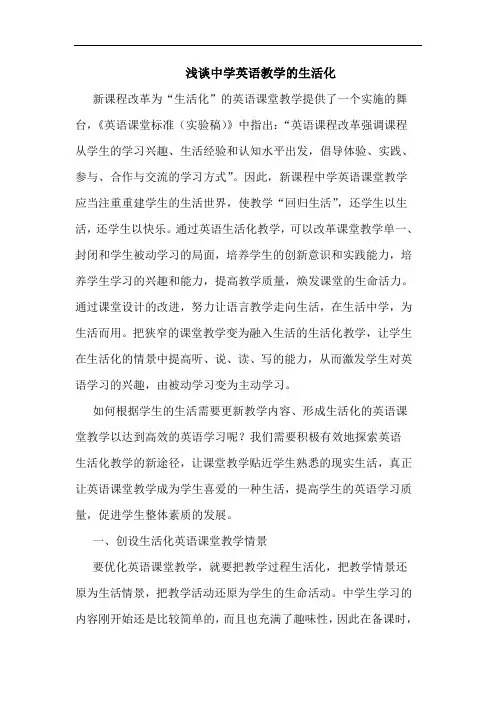 浅谈中学英语教学的生活化

新课程改革为“生活化”的英语课堂教学提供了一个实施的舞台，《英语课堂标准（实验稿）》中指出：“英语课程改革强调课程从学生的学习兴趣、生活经验和认知水平出发，倡导体验、实践、参与、合作与交流的学习方式”。因此，新课程中学英语课堂教学应当注重重建学生的生活世界，使教学“回归生活”，还学生以生活，还学生以快乐。通过英语生活化教学，可以改革课堂教学单一、封闭和学生被动学习的局面，培养学生的创新意识和实践能力，培养学生学习的兴趣和能力，提高教学质量，焕发课堂的生命活力。通过课堂设计的改进，努力让语言教学走向生活，在生活中学，为生活而用。把狭窄的课堂教学变为融入生活的生活化教学，让学生在生活化的情景中提高听、说、读、写的能力，从而激发学生对英语学习的兴趣，由被动学习变为主动学习。

如何根据学生的生活需要更新教学内容、形成生活化的英语课堂教学以达到高效的英语学习呢？我们需要积极有效地探索英语生活化教学的新途径，让课堂教学贴近学生熟悉的现实生活，真正让英语课堂教学成为学生喜爱的一种生活，提高学生的英语学习质量，促进学生整体素质的发展。

一、创设生活化英语课堂教学情景

要优化英语课堂教学，就要把教学过程生活化，把教学情景还原为生活情景，把教学活动还原为学生的生命活动。中学生学习的内容刚开始还是比较简单的，而且也充满了趣味性，因此在备课时，